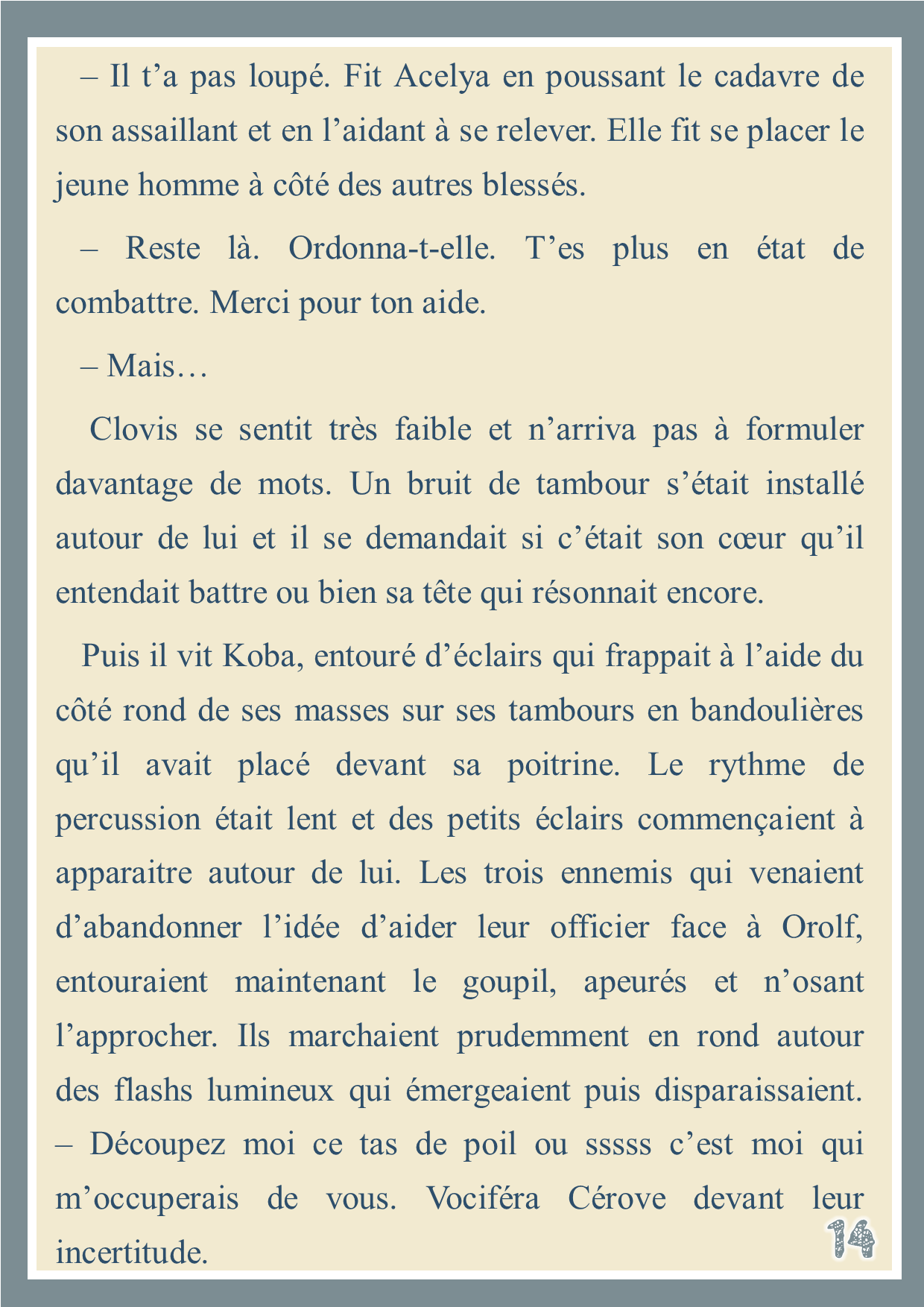 – Il t’a pas loupé. Fit Acelya en poussant le cadavre de son assaillant et en l’aidant à se relever. Elle fit se placer le jeune homme à côté des autres blessés.

– Reste là. Ordonna-t-elle. T’es plus en état de combattre. Merci pour ton aide.

– Mais…

Clovis se sentit très faible et n’arriva pas à formuler davantage de mots. Un bruit de tambour s’était installé autour de lui et il se demandait si c’était son cœur qu’il entendait battre ou bien sa tête qui résonnait encore.

Puis il vit Koba, entouré d’éclairs qui frappait à l’aide du côté rond de ses masses sur ses tambours en bandoulières qu’il avait placé devant sa poitrine. Le rythme de percussion était lent et des petits éclairs commençaient à apparaitre autour de lui. Les trois ennemis qui venaient d’abandonner l’idée d’aider leur officier face à Orolf, entouraient maintenant le goupil, apeurés et n’osant l’approcher. Ils marchaient prudemment en rond autour des flashs lumineux qui émergeaient puis disparaissaient.
– Découpez moi ce tas de poil ou sssss c’est moi qui m’occuperais de vous. Vociféra Cérove devant leur incertitude.

14